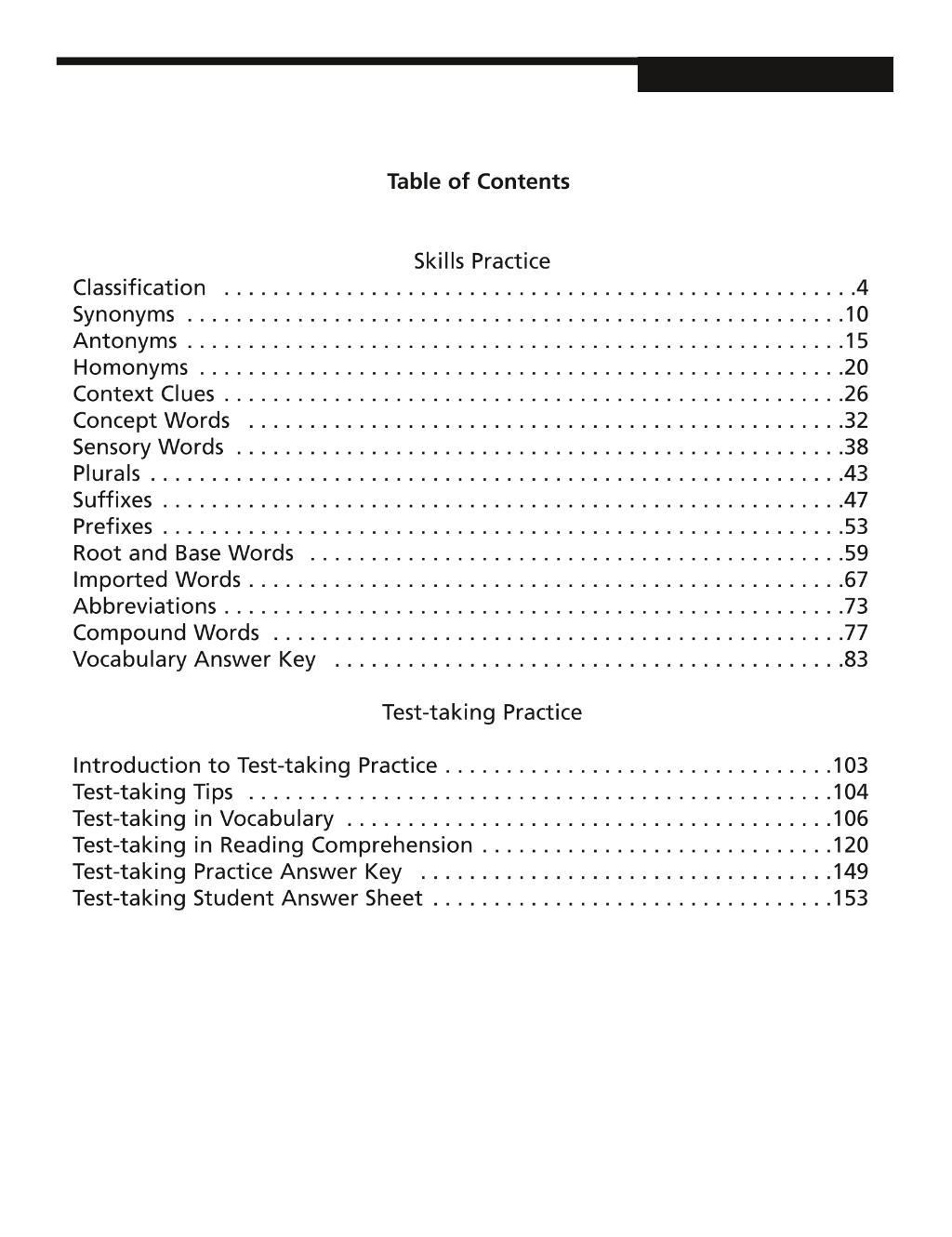 Table of Contents

Skills Practice

Classification 4
Synonyms 10
Antonyms 15
Homonyms 20
Context Clues 26
Concept Words 32
Sensory Words 38
Plurals 43
Suffixes 47
Prefixes 53
Root and Base Words 59
Imported Words 67
Abbreviations 73
Compound Words 77
Vocabulary Answer Key 83

Test-taking Practice

Introduction to Test-taking Practice 103
Test-taking Tips 104
Test-taking in Vocabulary 106
Test-taking in Reading Comprehension 120
Test-taking Practice Answer Key 149
Test-taking Student Answer Sheet 153